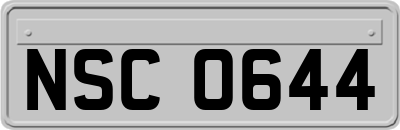 NSC 0644